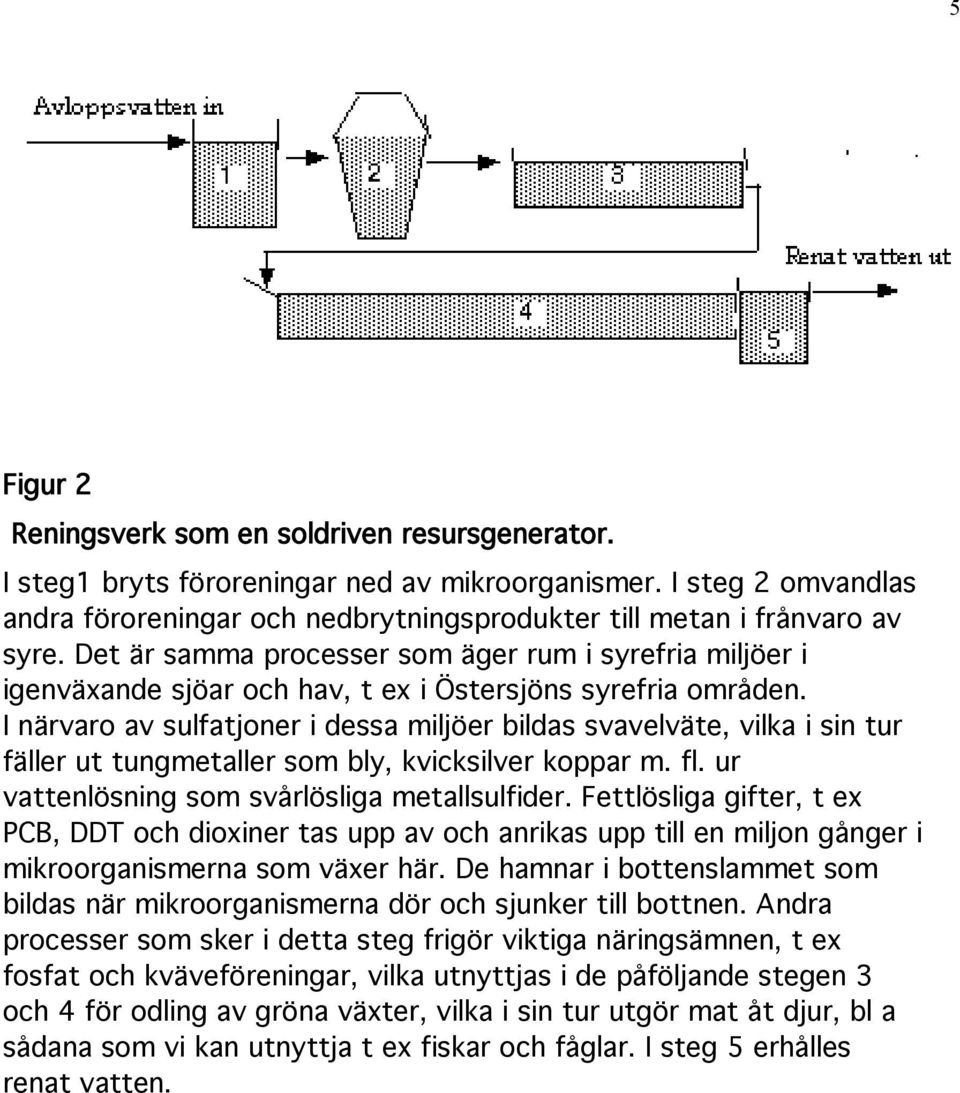 5

Avloppsvatten in

1

2

3

Renat vatten ut

4

5

Figur 2

Reningsverk som en soldriven resursgenerator.

I steg1 bryts föroreningar ned av mikroorganismer. I steg 2 omvandlas andra föroreningar och nedbrytningsprodukter till metan i frånvaro av syre. Det är samma processer som äger rum i syrefria miljöer i igenväxande sjöar och hav, t ex i Östersjöns syrefria områden. I närvaro av sulfatjoner i dessa miljöer bildas svavelväte, vilka i sin tur fäller ut tungmetaller som bly, kvicksilver koppar m. fl. ur vattenlösning som svårlösliga metallsulfider. Fettlösliga gifter, t ex PCB, DDT och dioxiner tas upp av och anrikas upp till en miljon gånger i mikroorganismerna som växer här. De hamnar i bottenslammet som bildas när mikroorganismerna dör och sjunker till bottnen. Andra processer som sker i detta steg frigör viktiga näringsämnen, t ex fosfat och kväveföreningar, vilka utnyttjas i de påföljande stegen 3 och 4 för odling av gröna växter, vilka i sin tur utgör mat åt djur, bl a sådana som vi kan utnyttja t ex fiskar och fåglar. I steg 5 erhålles renat vatten.